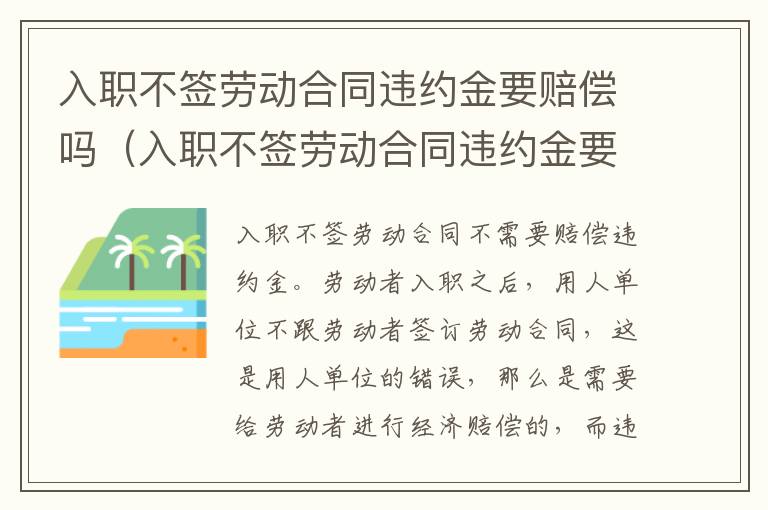 入职不签劳动合同违约金要赔偿吗（入职不签劳动合同违约金要

入职不签劳动合同不需要赔偿违约金。劳动者入职之后，用人单位不跟劳动者签订劳动合同，这是用人单位的错误，那么是需要给劳动者进行经济赔偿的，而违